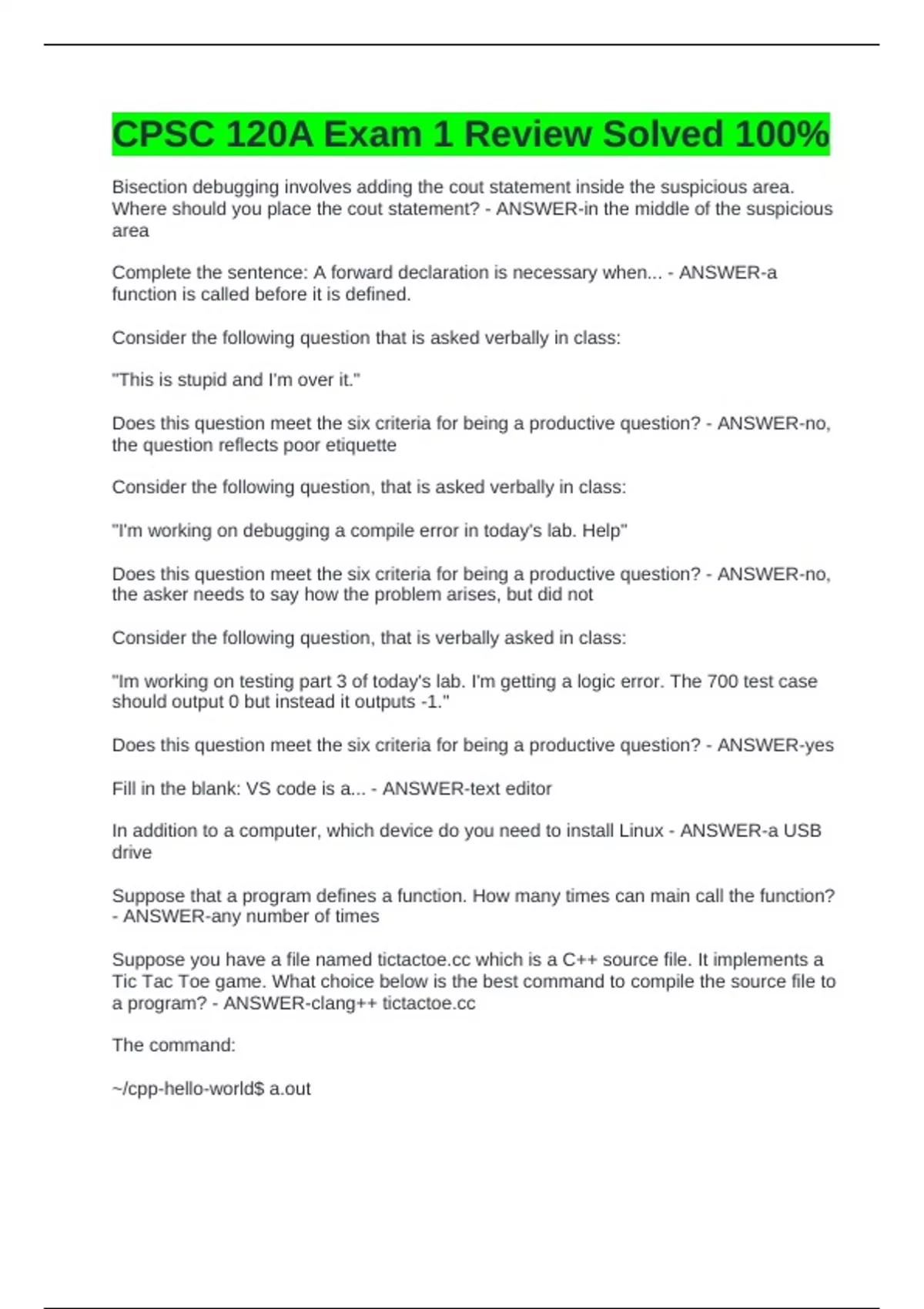 CPSC 120A Exam 1 Review Solved 100%

Bisection debugging involves adding the cout statement inside the suspicious area. Where should you place the cout statement? - ANSWER-in the middle of the suspicious area

Complete the sentence: A forward declaration is necessary when... - ANSWER-a function is called before it is defined.

Consider the following question that is asked verbally in class:

"This is stupid and I'm over it."

Does this question meet the six criteria for being a productive question? - ANSWER-no, the question reflects poor etiquette

Consider the following question, that is asked verbally in class:

"I'm working on debugging a compile error in today's lab. Help"

Does this question meet the six criteria for being a productive question? - ANSWER-no, the asker needs to say how the problem arises, but did not

Consider the following question, that is verbally asked in class:

"Im working on testing part 3 of today's lab. I'm getting a logic error. The 700 test case should output 0 but instead it outputs -1."

Does this question meet the six criteria for being a productive question? - ANSWER-yes

Fill in the blank: VS code is a... - ANSWER-text editor

In addition to a computer, which device do you need to install Linux - ANSWER-a USB drive

Suppose that a program defines a function. How many times can main call the function? - ANSWER-any number of times

Suppose you have a file named tictactoe.cc which is a C++ source file. It implements a Tic Tac Toe game. What choice below is the best command to compile the source file to a program? - ANSWER-clang++ tictactoe.cc

The command:

~/cpp-hello-world$ a.out